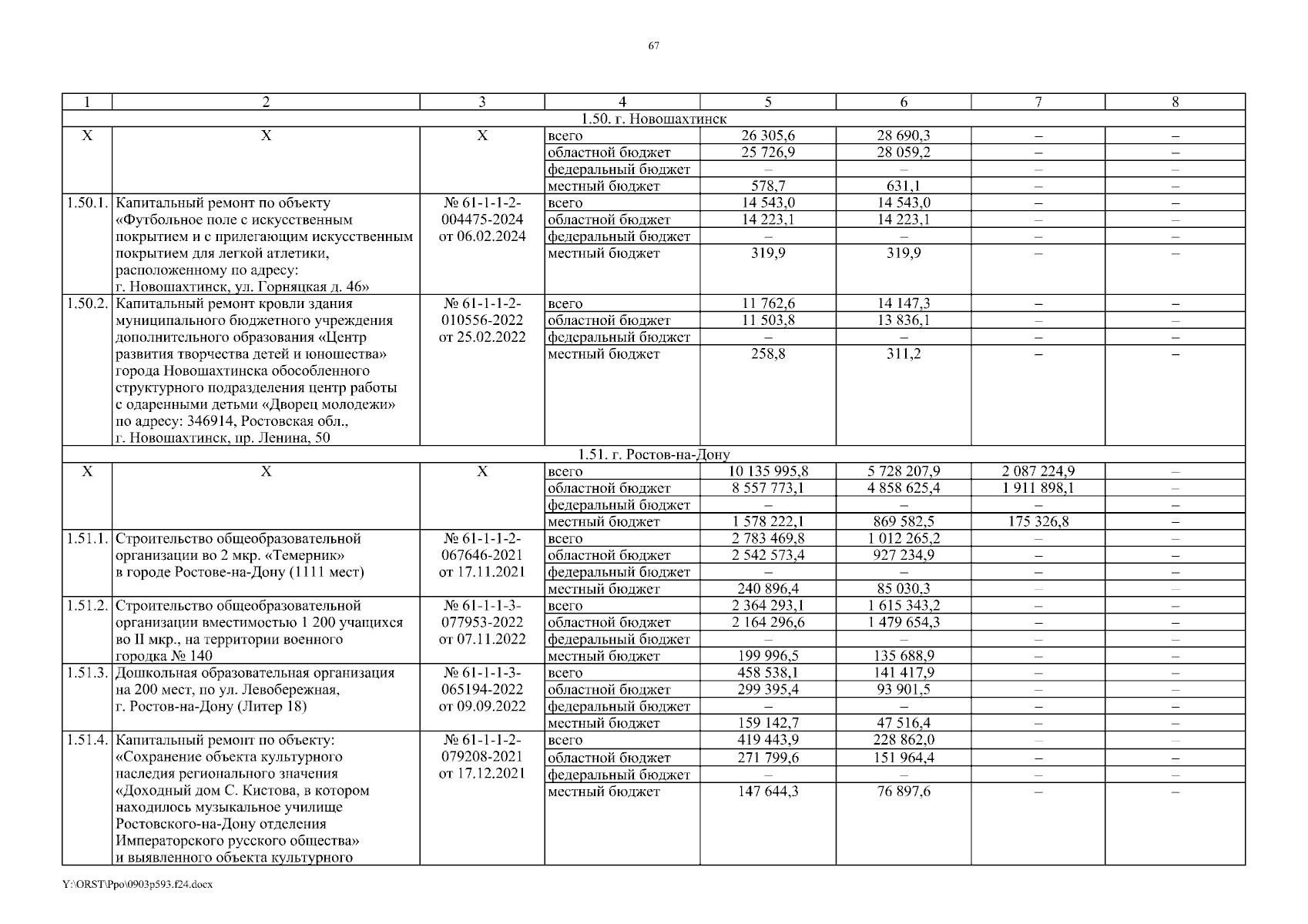 67

| 1 | 2 | 3 | 4 | 5 | 6 | 7 | 8 |
|---|---|---|---|---|---|---|---|
| 1.50. г. Новошахтинск | | | | | | | |
| Х | Х | Х | всего | 26 305,6 | 28 690,3 | – | – |
| | | | областной бюджет | 25 726,9 | 28 059,2 | – | – |
| | | | федеральный бюджет | – | – | – | – |
| | | | местный бюджет | 578,7 | 631,1 | – | – |
| 1.50.1. | Капитальный ремонт по объекту «Футбольное поле с искусственным покрытием и с прилегающим искусственным покрытием для легкой атлетики, расположенному по адресу: г. Новошахтинск, ул. Горняцкая д. 46» | № 61-1-1-2-004475-2024 от 06.02.2024 | всего | 14 543,0 | 14 543,0 | – | – |
| | | | областной бюджет | 14 223,1 | 14 223,1 | – | – |
| | | | федеральный бюджет | – | – | – | – |
| | | | местный бюджет | 319,9 | 319,9 | – | – |
| 1.50.2. | Капитальный ремонт кровли здания муниципального бюджетного учреждения дополнительного образования «Центр развития творчества детей и юношества» города Новошахтинска обособленного структурного подразделения центр работы с одаренными детьми «Дворец молодежи» по адресу: 346914, Ростовская обл., г. Новошахтинск, пр. Ленина, 50 | № 61-1-1-2-010556-2022 от 25.02.2022 | всего | 11 762,6 | 14 147,3 | – | – |
| | | | областной бюджет | 11 503,8 | 13 836,1 | – | – |
| | | | федеральный бюджет | – | – | – | – |
| | | | местный бюджет | 258,8 | 311,2 | – | – |
| 1.51. г. Ростов-на-Дону | | | | | | | |
| Х | Х | Х | всего | 10 135 995,8 | 5 728 207,9 | 2 087 224,9 | – |
| | | | областной бюджет | 8 557 773,1 | 4 858 625,4 | 1 911 898,1 | – |
| | | | федеральный бюджет | – | – | – | – |
| | | | местный бюджет | 1 578 222,1 | 869 582,5 | 175 326,8 | – |
| 1.51.1. | Строительство общеобразовательной организации во 2 мкр. «Темерник» в городе Ростове-на-Дону (1111 мест) | № 61-1-1-2-067646-2021 от 17.11.2021 | всего | 2 783 469,8 | 1 012 265,2 | – | – |
| | | | областной бюджет | 2 542 573,4 | 927 234,9 | – | – |
| | | | федеральный бюджет | – | – | – | – |
| | | | местный бюджет | 240 896,4 | 85 030,3 | – | – |
| 1.51.2. | Строительство общеобразовательной организации вместимостью 1 200 учащихся во II мкр., на территории военного городка № 140 | № 61-1-1-3-077953-2022 от 07.11.2022 | всего | 2 364 293,1 | 1 615 343,2 | – | – |
| | | | областной бюджет | 2 164 296,6 | 1 479 654,3 | – | – |
| | | | федеральный бюджет | – | – | – | – |
| | | | местный бюджет | 199 996,5 | 135 688,9 | – | – |
| 1.51.3. | Дошкольная образовательная организация на 200 мест, по ул. Левобережная, г. Ростов-на-Дону (Литер 18) | № 61-1-1-3-065194-2022 от 09.09.2022 | всего | 458 538,1 | 141 417,9 | – | – |
| | | | областной бюджет | 299 395,4 | 93 901,5 | – | – |
| | | | федеральный бюджет | – | – | – | – |
| | | | местный бюджет | 159 142,7 | 47 516,4 | – | – |
| 1.51.4. | Капитальный ремонт по объекту: «Сохранение объекта культурного наследия регионального значения «Доходный дом С. Кистова, в котором находилось музыкальное училище Ростовского-на-Дону отделения Императорского русского общества» и выявленного объекта культурного | № 61-1-1-2-079208-2021 от 17.12.2021 | всего | 419 443,9 | 228 862,0 | – | – |
| | | | областной бюджет | 271 799,6 | 151 964,4 | – | – |
| | | | федеральный бюджет | – | – | – | – |
| | | | местный бюджет | 147 644,3 | 76 897,6 | – | – |

Y:\ORST\Ppo\0903p593.f24.docx